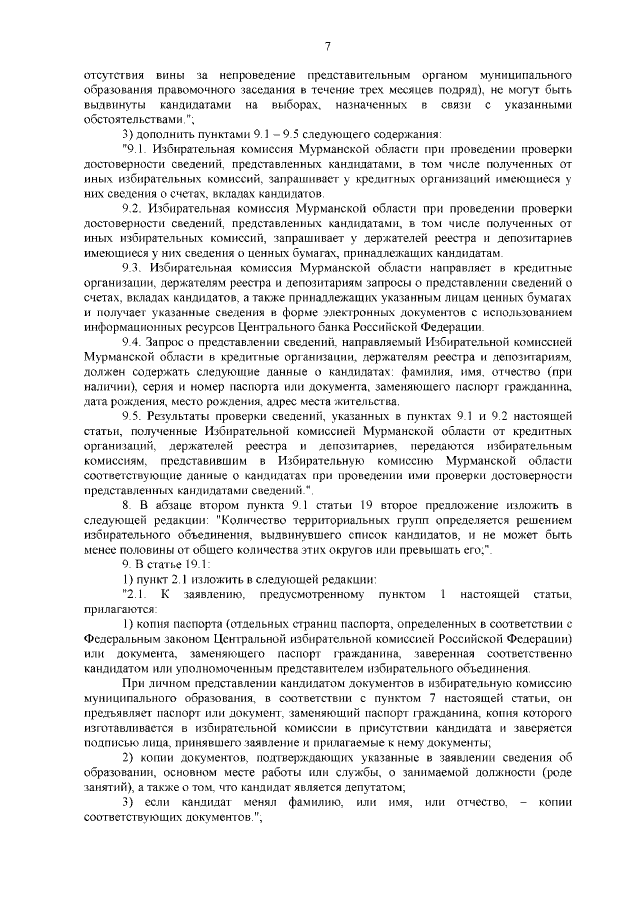 7

отсутствия вины за непроведение представительным органом муниципального образования правомочного заседания в течение трех месяцев подряд), не могут быть выдвинуты кандидатами на выборах, назначенных в связи с указанными обстоятельствами.";

3) дополнить пунктами 9.1 – 9.5 следующего содержания:

"9.1. Избирательная комиссия Мурманской области при проведении проверки достоверности сведений, представленных кандидатами, в том числе полученных от иных избирательных комиссий, запрашивает у кредитных организаций имеющиеся у них сведения о счетах, вкладах кандидатов.

9.2. Избирательная комиссия Мурманской области при проведении проверки достоверности сведений, представленных кандидатами, в том числе полученных от иных избирательных комиссий, запрашивает у держателей реестра и депозитариев имеющиеся у них сведения о ценных бумагах, принадлежащих кандидатам.

9.3. Избирательная комиссия Мурманской области направляет в кредитные организации, держателям реестра и депозитариям запросы о представлении сведений о счетах, вкладах кандидатов, а также принадлежащих указанным лицам ценных бумагах и получает указанные сведения в форме электронных документов с использованием информационных ресурсов Центрального банка Российской Федерации.

9.4. Запрос о представлении сведений, направляемый Избирательной комиссией Мурманской области в кредитные организации, держателям реестра и депозитариям, должен содержать следующие данные о кандидатах: фамилия, имя, отчество (при наличии), серия и номер паспорта или документа, заменяющего паспорт гражданина, дата рождения, место рождения, адрес места жительства.

9.5. Результаты проверки сведений, указанных в пунктах 9.1 и 9.2 настоящей статьи, полученные Избирательной комиссией Мурманской области от кредитных организаций, держателей реестра и депозитариев, передаются избирательным комиссиям, представившим в Избирательную комиссию Мурманской области соответствующие данные о кандидатах при проведении ими проверки достоверности представленных кандидатами сведений.".

8. В абзаце втором пункта 9.1 статьи 19 второе предложение изложить в следующей редакции: "Количество территориальных групп определяется решением избирательного объединения, выдвинувшего список кандидатов, и не может быть менее половины от общего количества этих округов или превышать его;".

9. В статье 19.1:

1) пункт 2.1 изложить в следующей редакции:

"2.1. К заявлению, предусмотренному пунктом 1 настоящей статьи, прилагаются:

1) копия паспорта (отдельных страниц паспорта, определенных в соответствии с Федеральным законом Центральной избирательной комиссией Российской Федерации) или документа, заменяющего паспорт гражданина, заверенная соответственно кандидатом или уполномоченным представителем избирательного объединения.

При личном представлении кандидатом документов в избирательную комиссию муниципального образования, в соответствии с пунктом 7 настоящей статьи, он предъявляет паспорт или документ, заменяющий паспорт гражданина, копия которого изготавливается в избирательной комиссии в присутствии кандидата и заверяется подписью лица, принявшего заявление и прилагаемые к нему документы;

2) копии документов, подтверждающих указанные в заявлении сведения об образовании, основном месте работы или службы, о занимаемой должности (роде занятий), а также о том, что кандидат является депутатом;

3) если кандидат менял фамилию, или имя, или отчество, – копии соответствующих документов.";